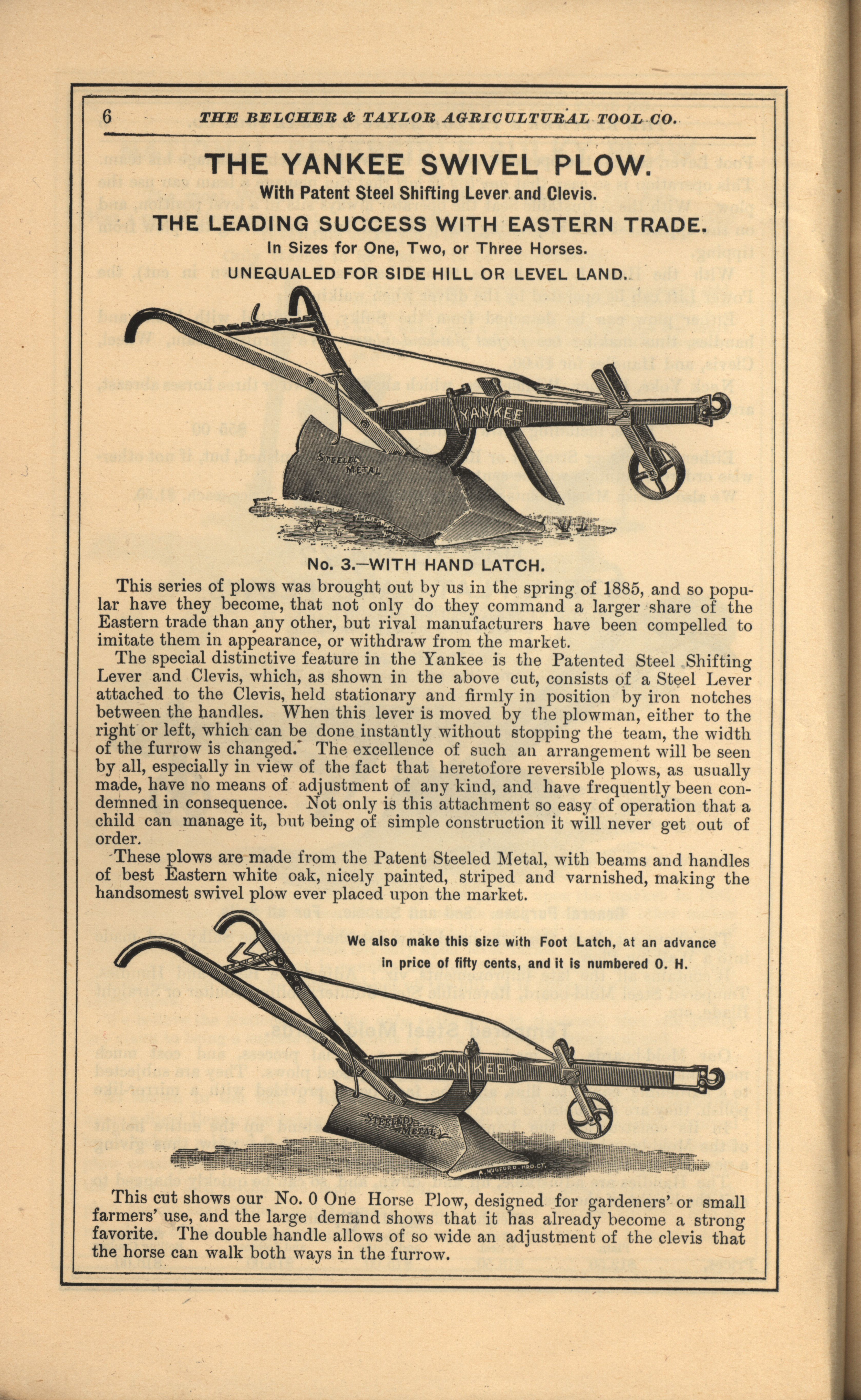 6 THE BELCHER & TAYLOR AGRICULTURAL TOOL CO.

THE YANKEE SWIVEL PLOW.
With Patent Steel Shifting Lever and Clevis.
THE LEADING SUCCESS WITH EASTERN TRADE.
In Sizes for One, Two, or Three Horses.
UNEQUALED FOR SIDE HILL OR LEVEL LAND.

YANKEE
STEELED METAL

No. 3.—WITH HAND LATCH.

This series of plows was brought out by us in the spring of 1885, and so popular have they become, that not only do they command a larger share of the Eastern trade than any other, but rival manufacturers have been compelled to imitate them in appearance, or withdraw from the market.

The special distinctive feature in the Yankee is the Patented Steel Shifting Lever and Clevis, which, as shown in the above cut, consists of a Steel Lever attached to the Clevis, held stationary and firmly in position by iron notches between the handles. When this lever is moved by the plowman, either to the right or left, which can be done instantly without stopping the team, the width of the furrow is changed. The excellence of such an arrangement will be seen by all, especially in view of the fact that heretofore reversible plows, as usually made, have no means of adjustment of any kind, and have frequently been condemned in consequence. Not only is this attachment so easy of operation that a child can manage it, but being of simple construction it will never get out of order.

These plows are made from the Patent Steeled Metal, with beams and handles of best Eastern white oak, nicely painted, striped and varnished, making the handsomest swivel plow ever placed upon the market.

We also make this size with Foot Latch, at an advance in price of fifty cents, and it is numbered O. H.

YANKEE
STEELED METAL

This cut shows our No. 0 One Horse Plow, designed for gardeners' or small farmers' use, and the large demand shows that it has already become a strong favorite. The double handle allows of so wide an adjustment of the clevis that the horse can walk both ways in the furrow.